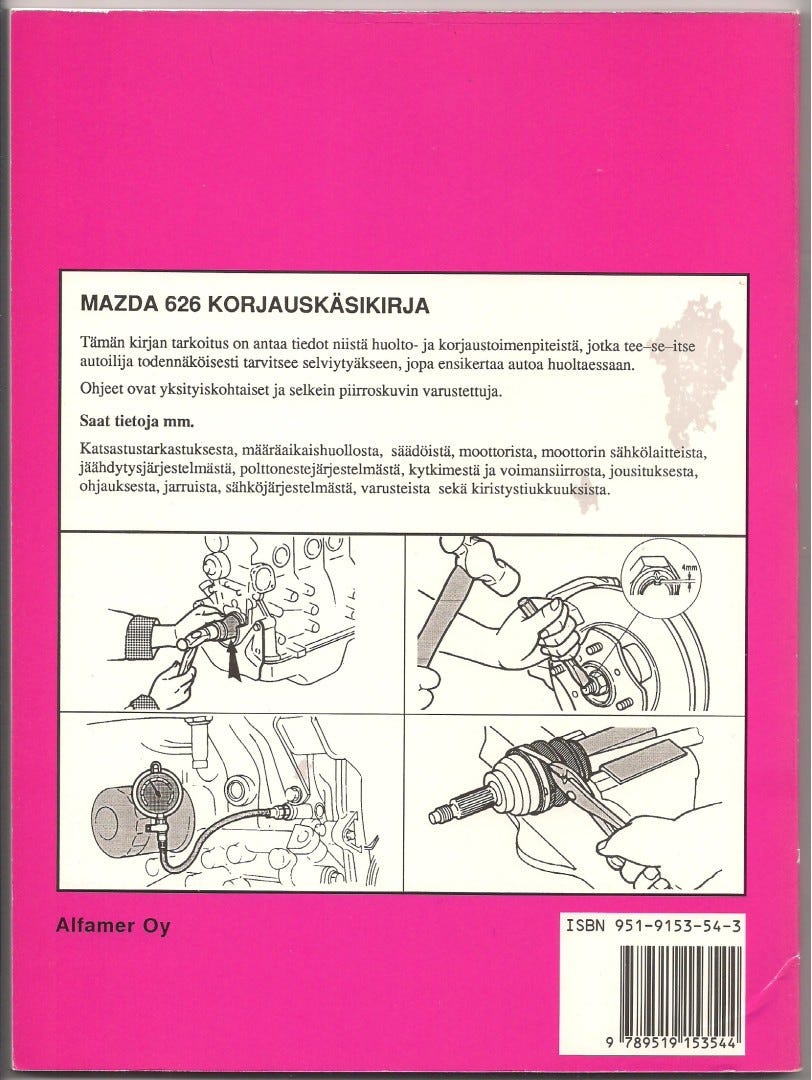 MAZDA 626 KORJAUSKÄSIKIRJA

Tämän kirjan tarkoitus on antaa tiedot niistä huolto- ja korjaustoimenpiteistä, jotka tee–se–itse autoilija todennäköisesti tarvitsee selviytyäkseen, jopa ensikertaa autoa huoltaessaan.

Ohjeet ovat yksityiskohtaiset ja selkein piirroskuvin varustettuja.

Saat tietoja mm.

Katsastustarkastuksesta, määräaikaishuollosta, säädöistä, moottorista, moottorin sähkölaitteista, jäähdytysjärjestelmästä, polttonestejärjestelmästä, kytkimestä ja voimansiirrosta, jousituksesta, ohjauksesta, jarruista, sähköjärjestelmästä, varusteista sekä kiristystiukkuuksista.

4mm

Alfamer Oy

ISBN 951-9153-54-3

9 789519 153544